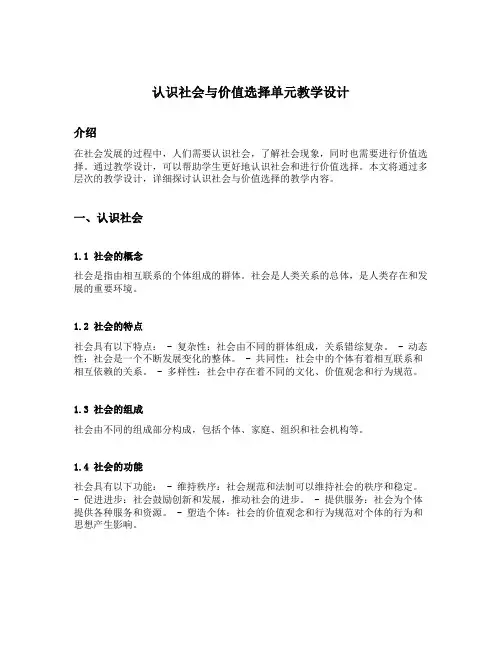 认识社会与价值选择单元教学设计

介绍

在社会发展的过程中，人们需要认识社会，了解社会现象，同时也需要进行价值选择。通过教学设计，可以帮助学生更好地认识社会和进行价值选择。本文将通过多层次的教学设计，详细探讨认识社会与价值选择的教学内容。

一、认识社会

1.1 社会的概念

社会是指由相互联系的个体组成的群体。社会是人类关系的总体，是人类存在和发展的重要环境。

1.2 社会的特点

社会具有以下特点： - 复杂性：社会由不同的群体组成，关系错综复杂。 - 动态性：社会是一个不断发展变化的整体。 - 共同性：社会中的个体有着相互联系和相互依赖的关系。 - 多样性：社会中存在着不同的文化、价值观念和行为规范。

1.3 社会的组成

社会由不同的组成部分构成，包括个体、家庭、组织和社会机构等。

1.4 社会的功能

社会具有以下功能： - 维持秩序：社会规范和法制可以维持社会的秩序和稳定。 - 促进进步：社会鼓励创新和发展，推动社会的进步。 - 提供服务：社会为个体提供各种服务和资源。 - 塑造个体：社会的价值观念和行为规范对个体的行为和思想产生影响。